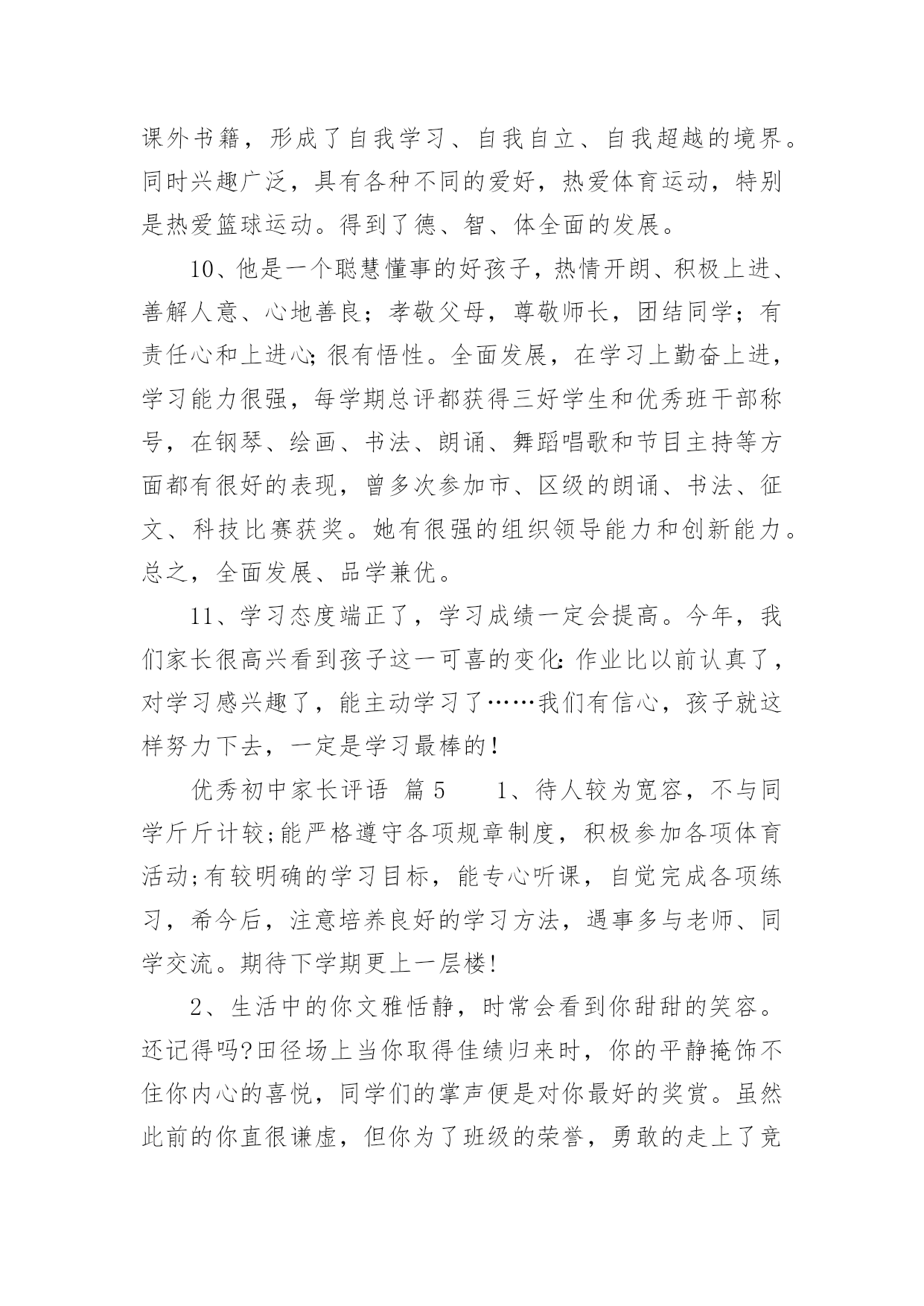 课外书籍，形成了自我学习、自我自立、自我超越的境界。同时兴趣广泛，具有各种不同的爱好，热爱体育运动，特别是热爱篮球运动。得到了德、智、体全面的发展。

10、他是一个聪慧懂事的好孩子，热情开朗、积极上进、善解人意、心地善良；孝敬父母，尊敬师长，团结同学；有责任心和上进心;很有悟性。全面发展，在学习上勤奋上进，学习能力很强，每学期总评都获得三好学生和优秀班干部称号，在钢琴、绘画、书法、朗诵、舞蹈唱歌和节目主持等方面都有很好的表现，曾多次参加市、区级的朗诵、书法、征文、科技比赛获奖。她有很强的组织领导能力和创新能力。总之，全面发展、品学兼优。

11、学习态度端正了，学习成绩一定会提高。今年，我们家长很高兴看到孩子这一可喜的变化:作业比以前认真了，对学习感兴趣了，能主动学习了……我们有信心，孩子就这样努力下去，一定是学习最棒的!

优秀初中家长评语 篇5 1、待人较为宽容，不与同学斤斤计较;能严格遵守各项规章制度，积极参加各项体育活动;有较明确的学习目标，能专心听课，自觉完成各项练习，希今后，注意培养良好的学习方法，遇事多与老师、同学交流。期待下学期更上一层楼!

2、生活中的你文雅恬静，时常会看到你甜甜的笑容。还记得吗?田径场上当你取得佳绩归来时，你的平静掩饰不住你内心的喜悦，同学们的掌声便是对你最好的奖赏。虽然此前的你直很谦虚，但你为了班级的荣誉，勇敢的走上了竞